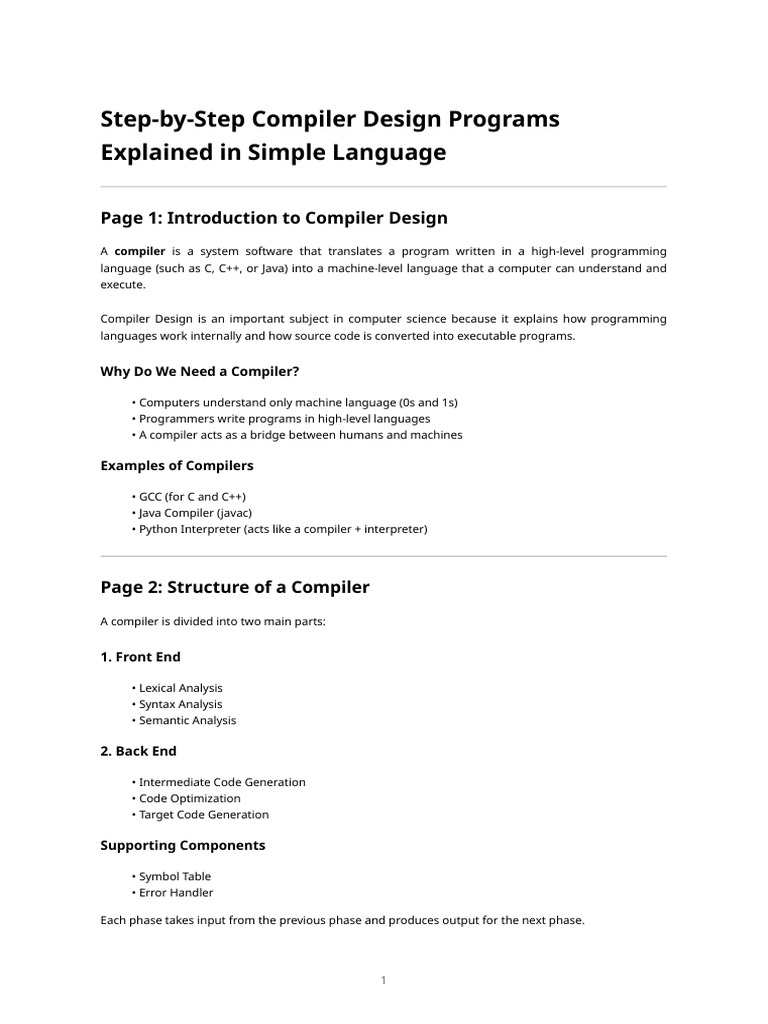 Step-by-Step Compiler Design Programs Explained in Simple Language

Page 1: Introduction to Compiler Design

A compiler is a system software that translates a program written in a high-level programming language (such as C, C++, or Java) into a machine-level language that a computer can understand and execute.

Compiler Design is an important subject in computer science because it explains how programming languages work internally and how source code is converted into executable programs.

Why Do We Need a Compiler?

• Computers understand only machine language (0s and 1s)
• Programmers write programs in high-level languages
• A compiler acts as a bridge between humans and machines

Examples of Compilers

• GCC (for C and C++)
• Java Compiler (javac)
• Python Interpreter (acts like a compiler + interpreter)

Page 2: Structure of a Compiler

A compiler is divided into two main parts:

1. Front End

• Lexical Analysis
• Syntax Analysis
• Semantic Analysis

2. Back End

• Intermediate Code Generation
• Code Optimization
• Target Code Generation

Supporting Components

• Symbol Table
• Error Handler

Each phase takes input from the previous phase and produces output for the next phase.

1